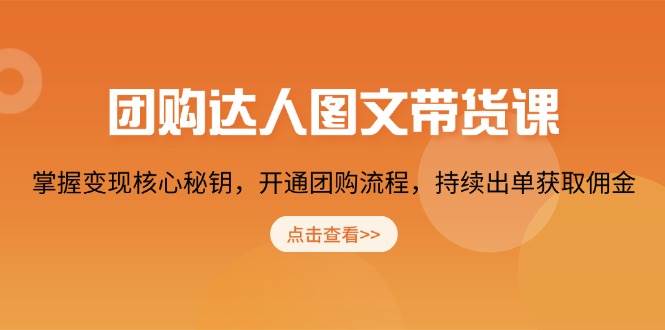 团购达人图文带货课

掌握变现核心秘钥，开通团购流程，持续出单获取佣金

点击查看>>